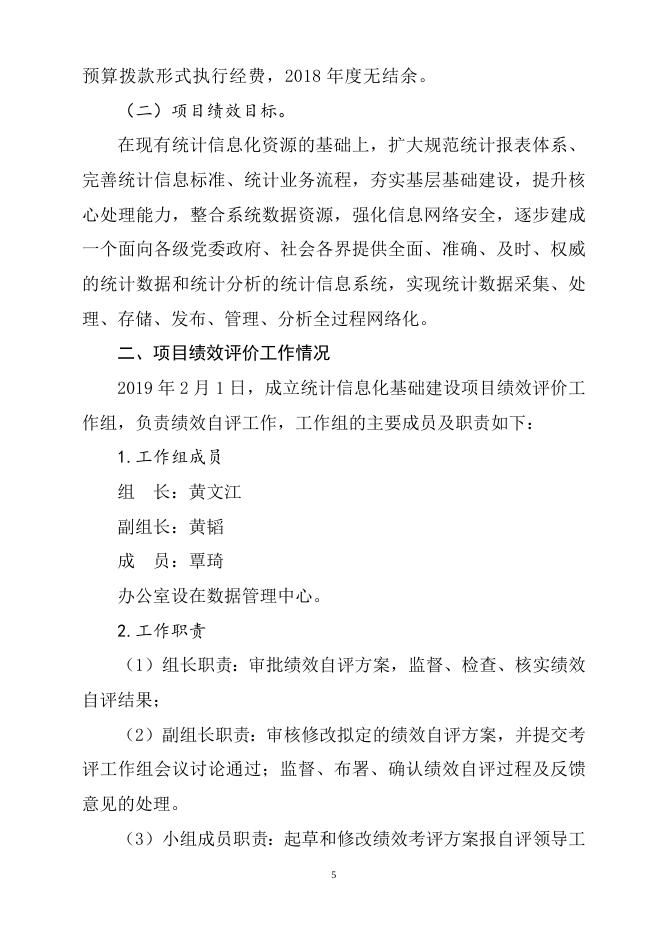 预算拨款形式执行经费，2018 年度无结余。

（二）项目绩效目标。

在现有统计信息化资源的基础上，扩大规范统计报表体系、完善统计信息标准、统计业务流程，夯实基层基础建设，提升核心处理能力，整合系统数据资源，强化信息网络安全，逐步建成一个面向各级党委政府、社会各界提供全面、准确、及时、权威的统计数据和统计分析的统计信息系统，实现统计数据采集、处理、存储、发布、管理、分析全过程网络化。

二、项目绩效评价工作情况

2019 年 2 月 1 日，成立统计信息化基础建设项目绩效评价工作组，负责绩效自评工作，工作组的主要成员及职责如下：

1. 工作组成员

组　长：黄文江

副组长：黄韬

成　员：覃琦

办公室设在数据管理中心。

2. 工作职责

（1）组长职责：审批绩效自评方案，监督、检查、核实绩效自评结果；

（2）副组长职责：审核修改拟定的绩效自评方案，并提交考评工作组会议讨论通过；监督、布署、确认绩效自评过程及反馈意见的处理。

（3）小组成员职责：起草和修改绩效考评方案报自评领导工

5